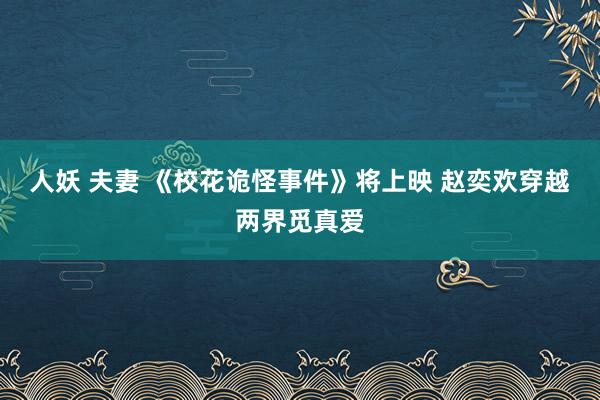 人妖 夫妻 《校花诡怪事件》将上映 赵奕欢穿越两界觅真爱